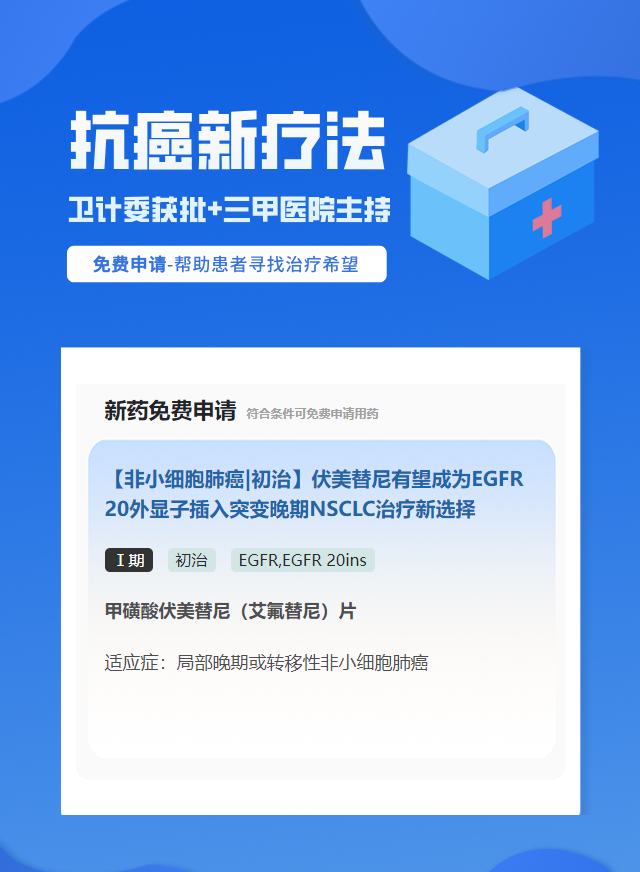 抗癌新疗法

卫计委获批+三甲医院主持

免费申请-帮助患者寻找治疗希望

新药免费申请 符合条件可免费申请用药

【非小细胞肺癌|初治】伏美替尼有望成为EGFR 20外显子插入突变晚期NSCLC治疗新选择

Ⅰ期 初治 EGFR,EGFR 20ins

甲磺酸伏美替尼（艾氟替尼）片

适应症：局部晚期或转移性非小细胞肺癌